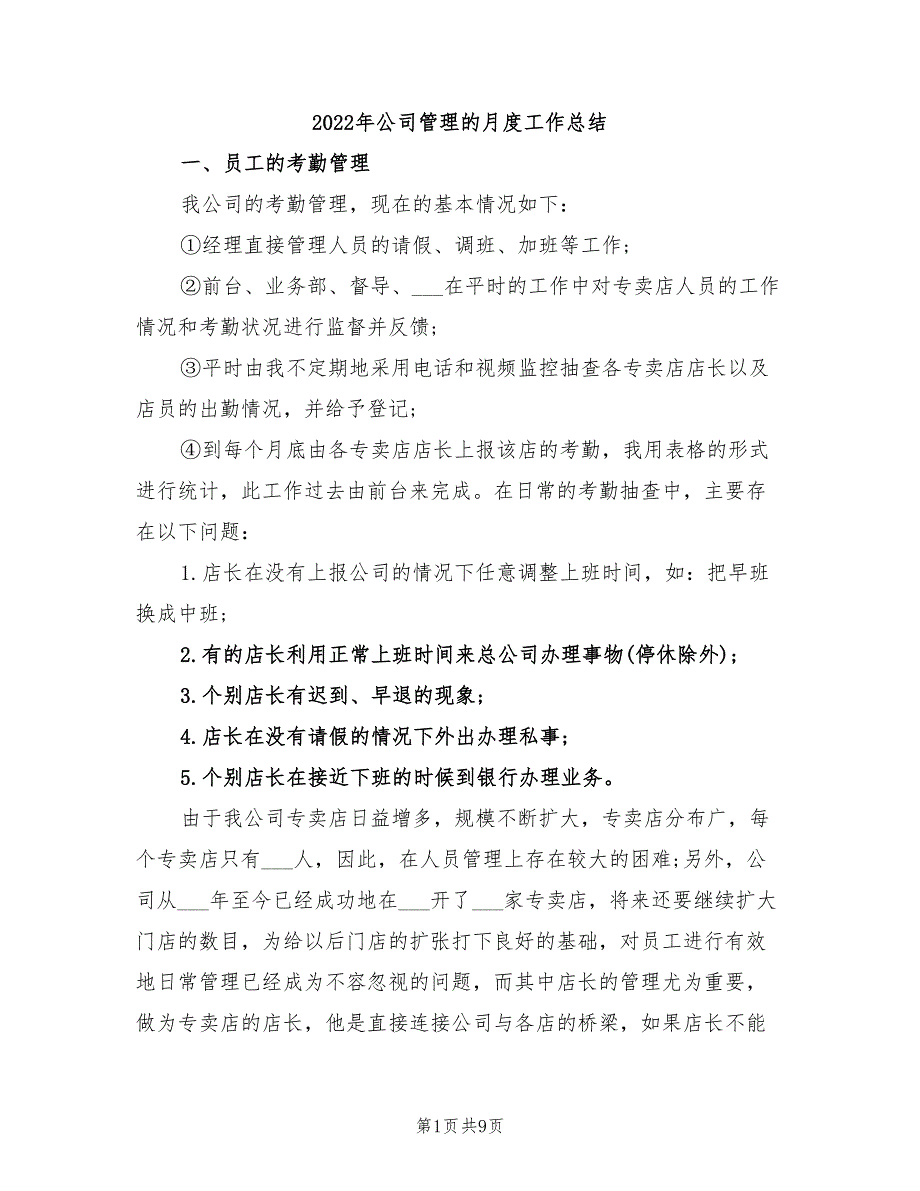 2022年公司管理的月度工作总结

一、员工的考勤管理

我公司的考勤管理，现在的基本情况如下：

①经理直接管理人员的请假、调班、加班等工作；

②前台、业务部、督导、___在平时的工作中对专卖店人员的工作情况和考勤状况进行监督并反馈；

③平时由我不定期地采用电话和视频监控抽查各专卖店店长以及店员的出勤情况，并给予登记；

④到每个月底由各专卖店店长上报该店的考勤，我用表格的形式进行统计，此工作过去由前台来完成。在日常的考勤抽查中，主要存在以下问题：

1.店长在没有上报公司的情况下任意调整上班时间，如：把早班换成中班；

2.有的店长利用正常上班时间来总公司办理事物(停休除外)；

3.个别店长有迟到、早退的现象；

4.店长在没有请假的情况下外出办理私事；

5.个别店长在接近下班的时候到银行办理业务。

由于我公司专卖店日益增多，规模不断扩大，专卖店分布广，每个专卖店只有___人，因此，在人员管理上存在较大的困难;另外，公司从___年至今已经成功地在___开了___家专卖店，将来还要继续扩大门店的数目，为给以后门店的扩张打下良好的基础，对员工进行有效地日常管理已经成为不容忽视的问题，而其中店长的管理尤为重要，做为专卖店的店长，他是直接连接公司与各店的桥梁，如果店长不能

第1页 共9页